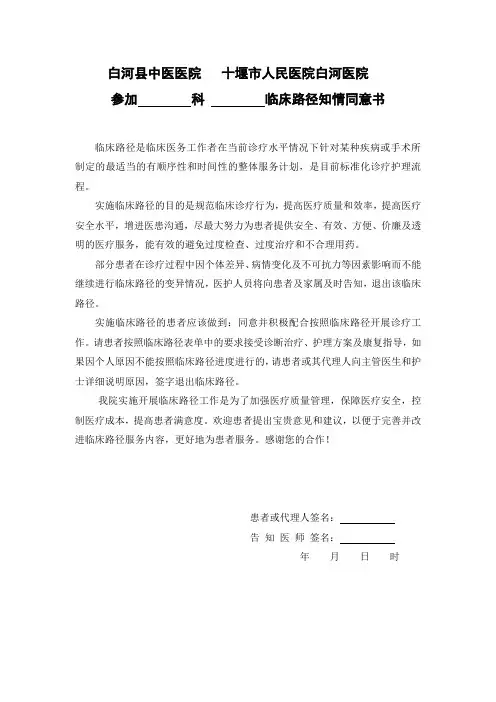 白河县中医医院　　十堰市人民医院白河医院

参加________科 ________临床路径知情同意书

临床路径是临床医务工作者在当前诊疗水平情况下针对某种疾病或手术所制定的最适当的有顺序性和时间性的整体服务计划，是目前标准化诊疗护理流程。

实施临床路径的目的是规范临床诊疗行为，提高医疗质量和效率，提高医疗安全水平，增进医患沟通，尽最大努力为患者提供安全、有效、方便、价廉及透明的医疗服务，能有效的避免过度检查、过度治疗和不合理用药。

部分患者在诊疗过程中因个体差异、病情变化及不可抗力等因素影响而不能继续进行临床路径的变异情况，医护人员将向患者及家属及时告知，退出该临床路径。

实施临床路径的患者应该做到：同意并积极配合按照临床路径开展诊疗工作。请患者按照临床路径表单中的要求接受诊断治疗、护理方案及康复指导，如果因个人原因不能按照临床路径进度进行的，请患者或其代理人向主管医生和护士详细说明原因，签字退出临床路径。

我院实施开展临床路径工作是为了加强医疗质量管理，保障医疗安全，控制医疗成本，提高患者满意度。欢迎患者提出宝贵意见和建议，以便于完善并改进临床路径服务内容，更好地为患者服务。感谢您的合作！

患者或代理人签名：__________
告 知 医 师 签名：__________
年　　月　　日　　时